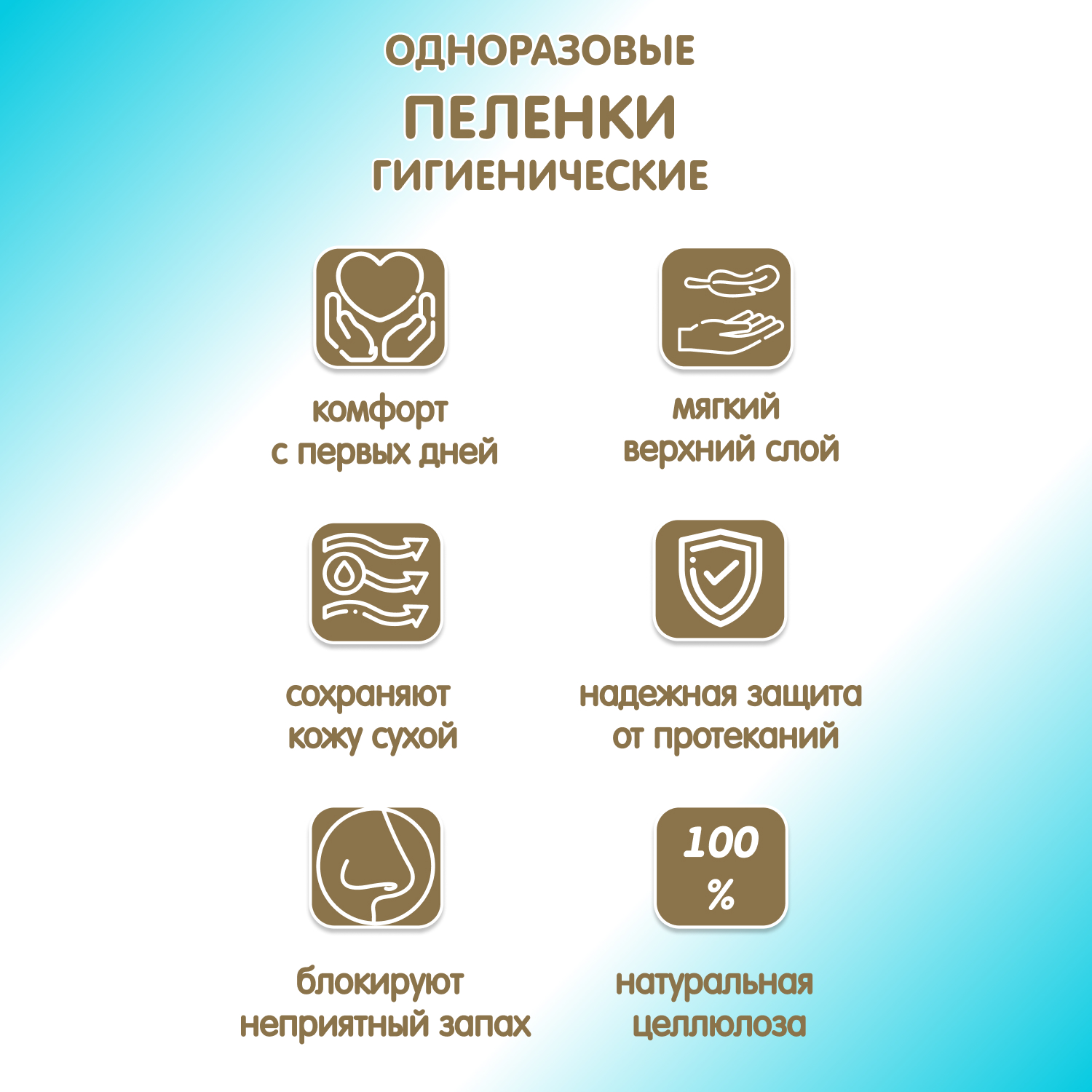 ОДНОРАЗОВЫЕ
ПЕЛЕНКИ
ГИГИЕНИЧЕСКИЕ

комфорт
с первых дней

мягкий
верхний слой

сохраняют
кожу сухой

надежная защита
от протеканий

блокируют
неприятный запах

100
%

натуральная
целлюлоза